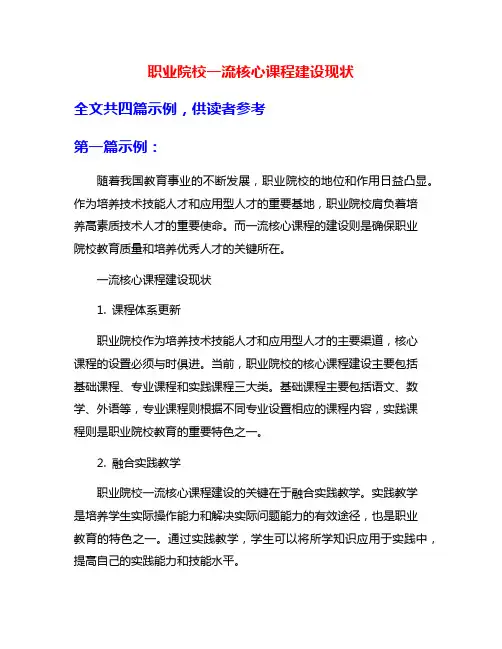 职业院校一流核心课程建设现状

全文共四篇示例，供读者参考

第一篇示例：

随着我国教育事业的不断发展，职业院校的地位和作用日益凸显。作为培养技术技能人才和应用型人才的重要基地，职业院校肩负着培养高素质技术人才的重要使命。而一流核心课程的建设则是确保职业院校教育质量和培养优秀人才的关键所在。

一流核心课程建设现状

1. 课程体系更新

职业院校作为培养技术技能人才和应用型人才的主要渠道，核心课程的设置必须与时俱进。当前，职业院校的核心课程建设主要包括基础课程、专业课程和实践课程三大类。基础课程主要包括语文、数学、外语等，专业课程则根据不同专业设置相应的课程内容，实践课程则是职业院校教育的重要特色之一。

2. 融合实践教学

职业院校一流核心课程建设的关键在于融合实践教学。实践教学是培养学生实际操作能力和解决实际问题能力的有效途径，也是职业教育的特色之一。通过实践教学，学生可以将所学知识应用于实践中，提高自己的实践能力和技能水平。